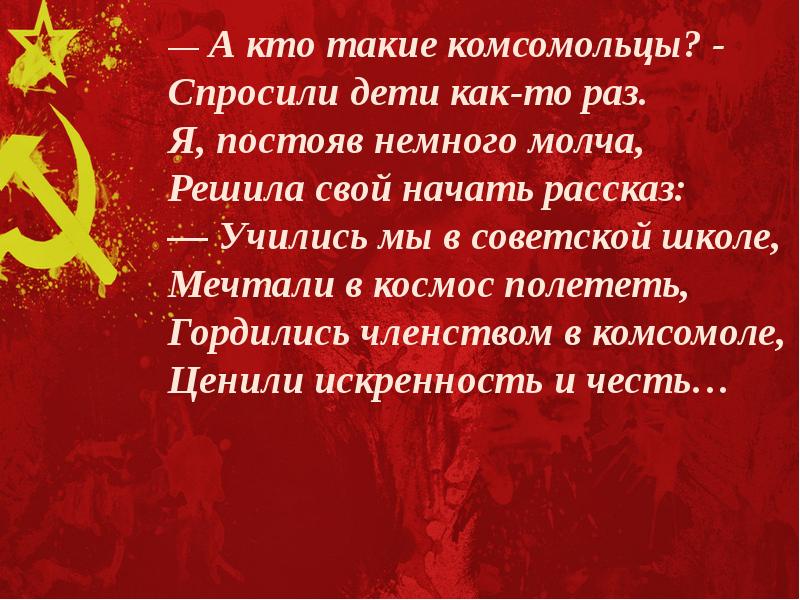 — А кто такие комсомольцы? -
Спросили дети как-то раз.
Я, постояв немного молча,
Решила свой начать рассказ:
— Учились мы в советской школе,
Мечтали в космос полететь,
Гордились членством в комсомоле,
Ценили искренность и честь…